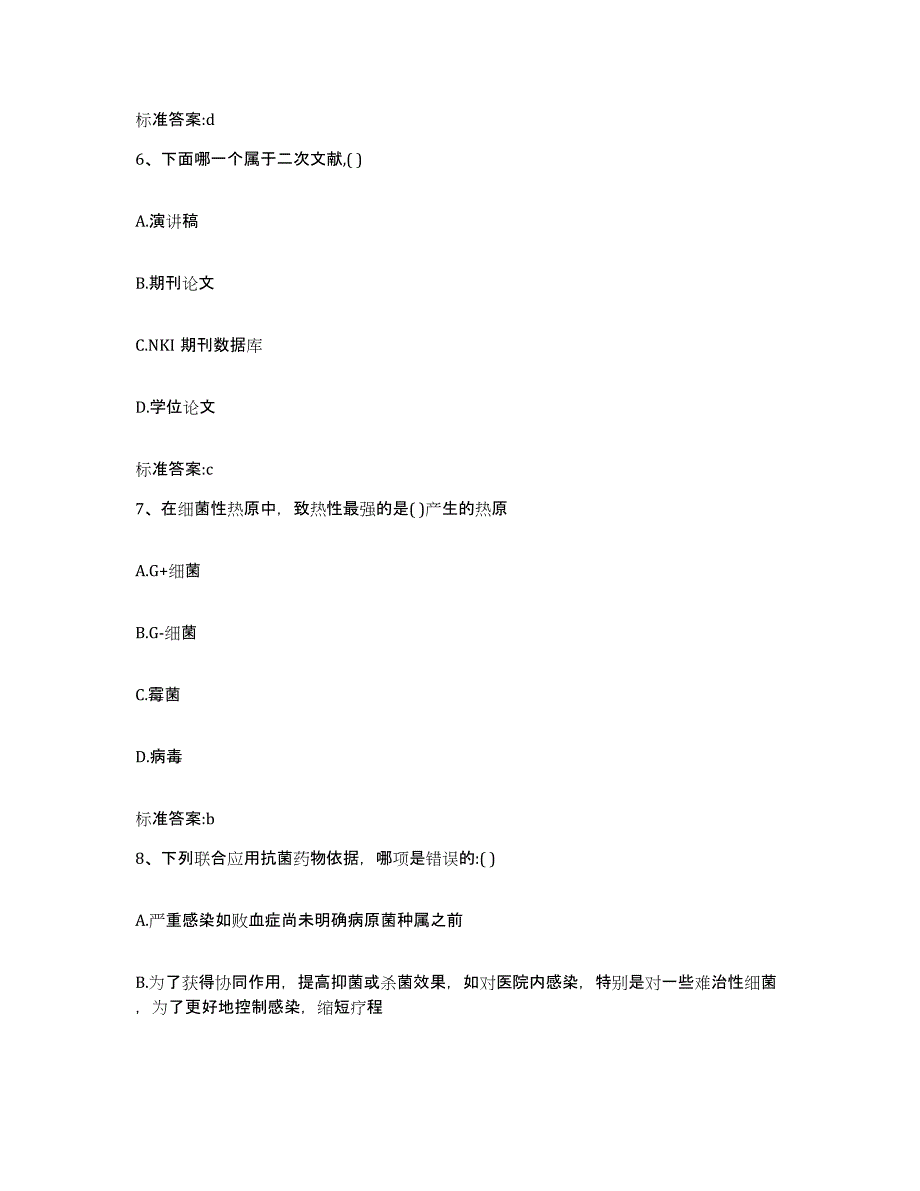 标准答案:d

6、下面哪一个属于二次文献,( )

A.演讲稿

B.期刊论文

C.NKI 期刊数据库

D.学位论文

标准答案:c

7、在细菌性热原中，致热性最强的是( )产生的热原

A.G+细菌

B.G-细菌

C.霉菌

D.病毒

标准答案:b

8、下列联合应用抗菌药物依据，哪项是错误的:( )

A.严重感染如败血症尚未明确病原菌种属之前

B.为了获得协同作用，提高抑菌或杀菌效果，如对医院内感染，特别是对一些难治性细菌，为了更好地控制感染，缩短疗程